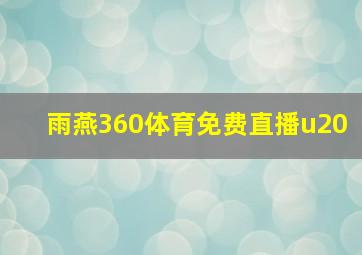 雨燕360体育免费直播u20